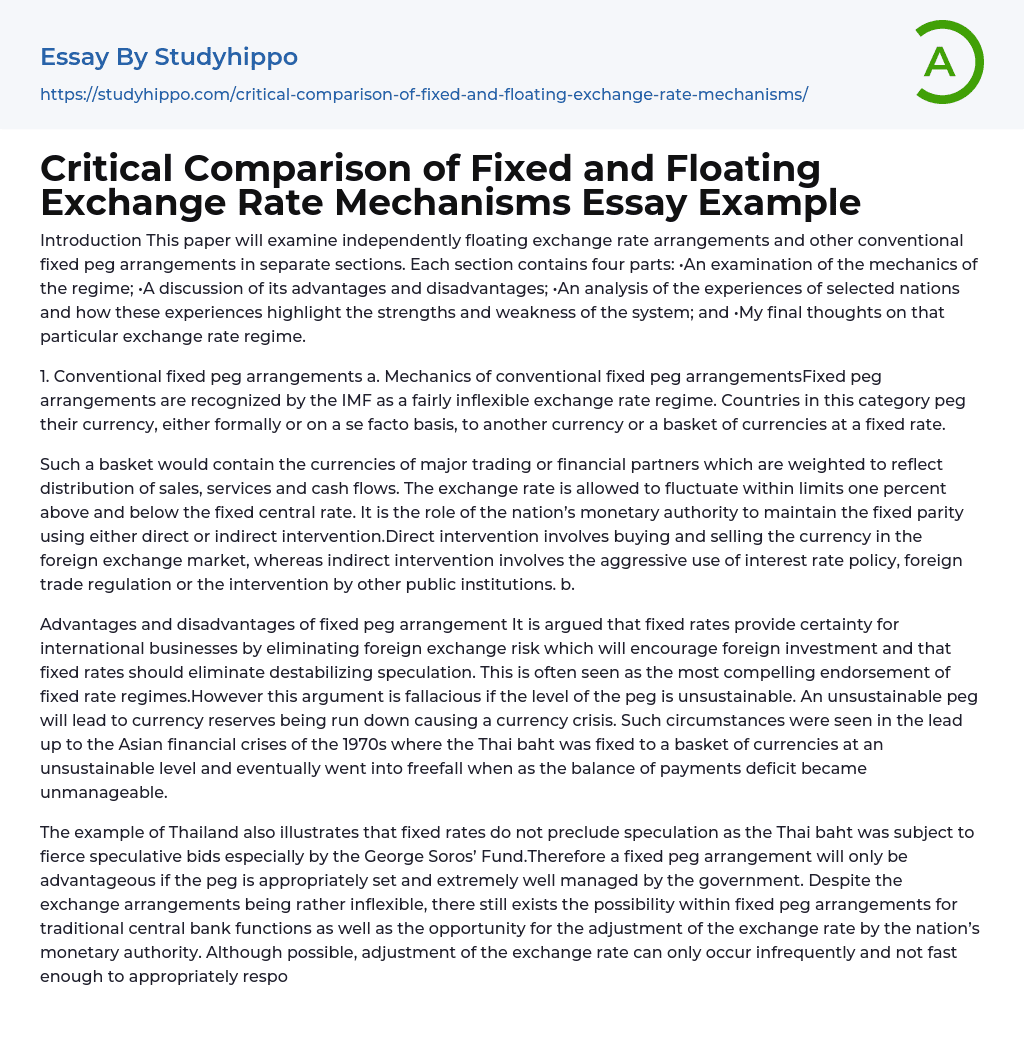 Essay By Studyhippo
https://studyhippo.com/critical-comparison-of-fixed-and-floating-exchange-rate-mechanisms/

A

Critical Comparison of Fixed and Floating Exchange Rate Mechanisms Essay Example

Introduction This paper will examine independently floating exchange rate arrangements and other conventional fixed peg arrangements in separate sections. Each section contains four parts: •An examination of the mechanics of the regime; •A discussion of its advantages and disadvantages; •An analysis of the experiences of selected nations and how these experiences highlight the strengths and weakness of the system; and •My final thoughts on that particular exchange rate regime.

1. Conventional fixed peg arrangements a. Mechanics of conventional fixed peg arrangementsFixed peg arrangements are recognized by the IMF as a fairly inflexible exchange rate regime. Countries in this category peg their currency, either formally or on a se facto basis, to another currency or a basket of currencies at a fixed rate.

Such a basket would contain the currencies of major trading or financial partners which are weighted to reflect distribution of sales, services and cash flows. The exchange rate is allowed to fluctuate within limits one percent above and below the fixed central rate. It is the role of the nation's monetary authority to maintain the fixed parity using either direct or indirect intervention.Direct intervention involves buying and selling the currency in the foreign exchange market, whereas indirect intervention involves the aggressive use of interest rate policy, foreign trade regulation or the intervention by other public institutions. b.

Advantages and disadvantages of fixed peg arrangement It is argued that fixed rates provide certainty for international businesses by eliminating foreign exchange risk which will encourage foreign investment and that fixed rates should eliminate destabilizing speculation. This is often seen as the most compelling endorsement of fixed rate regimes.However this argument is fallacious if the level of the peg is unsustainable. An unsustainable peg will lead to currency reserves being run down causing a currency crisis. Such circumstances were seen in the lead up to the Asian financial crises of the 1970s where the Thai baht was fixed to a basket of currencies at an unsustainable level and eventually went into freefall when as the balance of payments deficit became unmanageable.

The example of Thailand also illustrates that fixed rates do not preclude speculation as the Thai baht was subject to fierce speculative bids especially by the George Soros' Fund.Therefore a fixed peg arrangement will only be advantageous if the peg is appropriately set and extremely well managed by the government. Despite the exchange arrangements being rather inflexible, there still exists the possibility within fixed peg arrangements for traditional central bank functions as well as the opportunity for the adjustment of the exchange rate by the nation's monetary authority. Although possible, adjustment of the exchange rate can only occur infrequently and not fast enough to appropriately respo